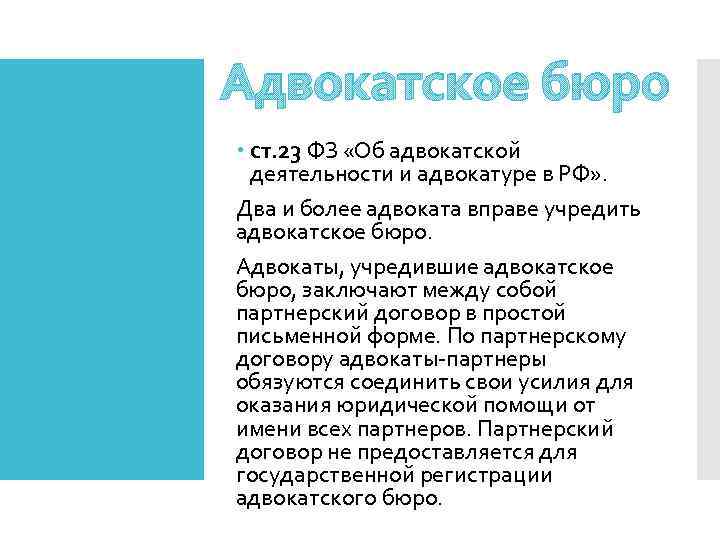 Адвокатское бюро

• ст.23 ФЗ «Об адвокатской деятельности и адвокатуре в РФ».

Два и более адвоката вправе учредить адвокатское бюро.

Адвокаты, учредившие адвокатское бюро, заключают между собой партнерский договор в простой письменной форме. По партнерскому договору адвокаты-партнеры обязуются соединить свои усилия для оказания юридической помощи от имени всех партнеров. Партнерский договор не предоставляется для государственной регистрации адвокатского бюро.